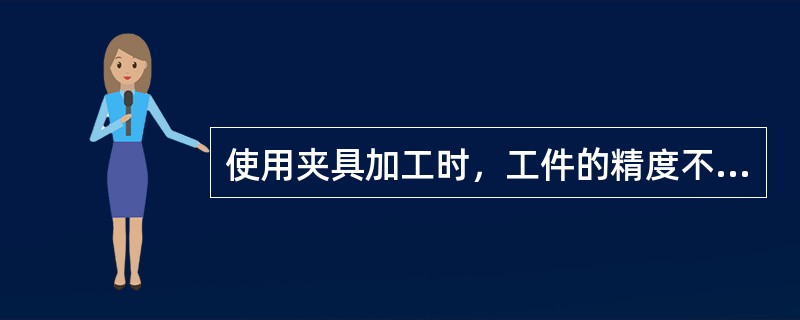 使用夹具加工时，工件的精度不...